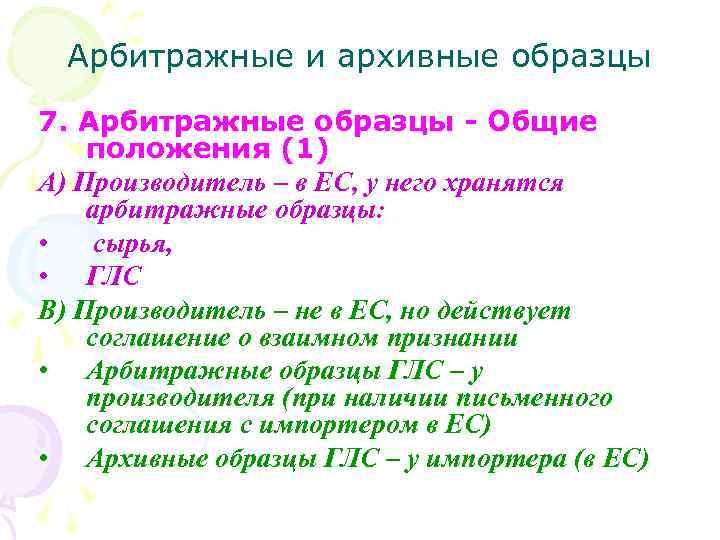 Арбитражные и архивные образцы

7. Арбитражные образцы - Общие положения (1)

А) Производитель – в ЕС, у него хранятся арбитражные образцы:

• сырья,
• ГЛС

В) Производитель – не в ЕС, но действует соглашение о взаимном признании

• Арбитражные образцы ГЛС – у производителя (при наличии письменного соглашения с импортером в ЕС)
• Архивные образцы ГЛС – у импортера (в ЕС)